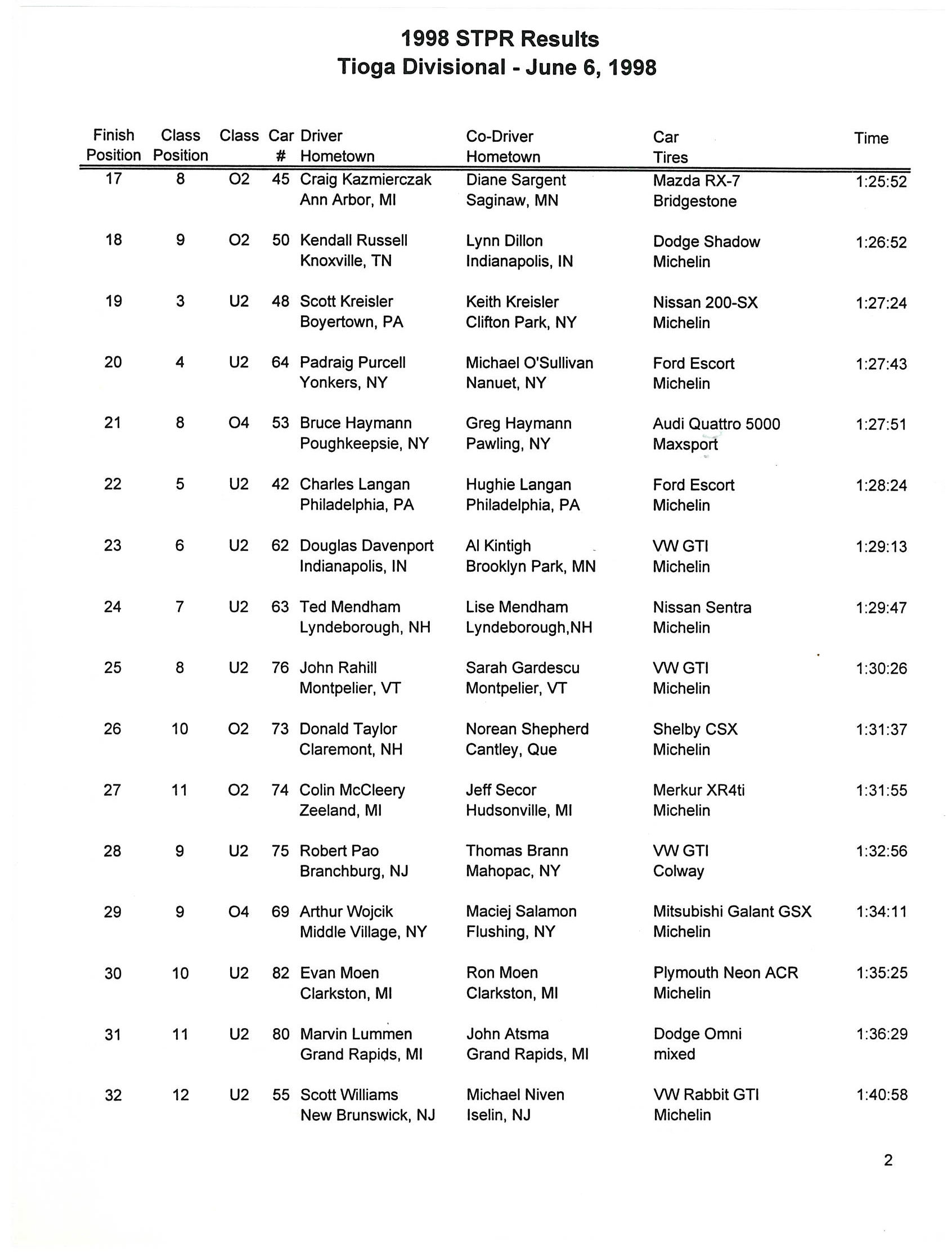 1998 STPR Results
Tioga Divisional - June 6, 1998

| Finish Position | Class Position | Class | Car # | Driver Hometown | Co-Driver Hometown | Car Tires | Time |
|---|---|---|---|---|---|---|---|
| 17 | 8 | O2 | 45 | Craig Kazmierczak Ann Arbor, MI | Diane Sargent Saginaw, MN | Mazda RX-7 Bridgestone | 1:25:52 |
| 18 | 9 | O2 | 50 | Kendall Russell Knoxville, TN | Lynn Dillon Indianapolis, IN | Dodge Shadow Michelin | 1:26:52 |
| 19 | 3 | U2 | 48 | Scott Kreisler Boyertown, PA | Keith Kreisler Clifton Park, NY | Nissan 200-SX Michelin | 1:27:24 |
| 20 | 4 | U2 | 64 | Padraig Purcell Yonkers, NY | Michael O'Sullivan Nanuet, NY | Ford Escort Michelin | 1:27:43 |
| 21 | 8 | O4 | 53 | Bruce Haymann Poughkeepsie, NY | Greg Haymann Pawling, NY | Audi Quattro 5000 Maxsport | 1:27:51 |
| 22 | 5 | U2 | 42 | Charles Langan Philadelphia, PA | Hughie Langan Philadelphia, PA | Ford Escort Michelin | 1:28:24 |
| 23 | 6 | U2 | 62 | Douglas Davenport Indianapolis, IN | Al Kintigh Brooklyn Park, MN | VW GTI Michelin | 1:29:13 |
| 24 | 7 | U2 | 63 | Ted Mendham Lyndeborough, NH | Lise Mendham Lyndeborough,NH | Nissan Sentra Michelin | 1:29:47 |
| 25 | 8 | U2 | 76 | John Rahill Montpelier, VT | Sarah Gardescu Montpelier, VT | VW GTI Michelin | 1:30:26 |
| 26 | 10 | O2 | 73 | Donald Taylor Claremont, NH | Norean Shepherd Cantley, Que | Shelby CSX Michelin | 1:31:37 |
| 27 | 11 | O2 | 74 | Colin McCleery Zeeland, MI | Jeff Secor Hudsonville, MI | Merkur XR4ti Michelin | 1:31:55 |
| 28 | 9 | U2 | 75 | Robert Pao Branchburg, NJ | Thomas Brann Mahopac, NY | VW GTI Colway | 1:32:56 |
| 29 | 9 | O4 | 69 | Arthur Wojcik Middle Village, NY | Maciej Salamon Flushing, NY | Mitsubishi Galant GSX Michelin | 1:34:11 |
| 30 | 10 | U2 | 82 | Evan Moen Clarkston, MI | Ron Moen Clarkston, MI | Plymouth Neon ACR Michelin | 1:35:25 |
| 31 | 11 | U2 | 80 | Marvin Lummen Grand Rapids, MI | John Atsma Grand Rapids, MI | Dodge Omni mixed | 1:36:29 |
| 32 | 12 | U2 | 55 | Scott Williams New Brunswick, NJ | Michael Niven Iselin, NJ | VW Rabbit GTI Michelin | 1:40:58 |

2